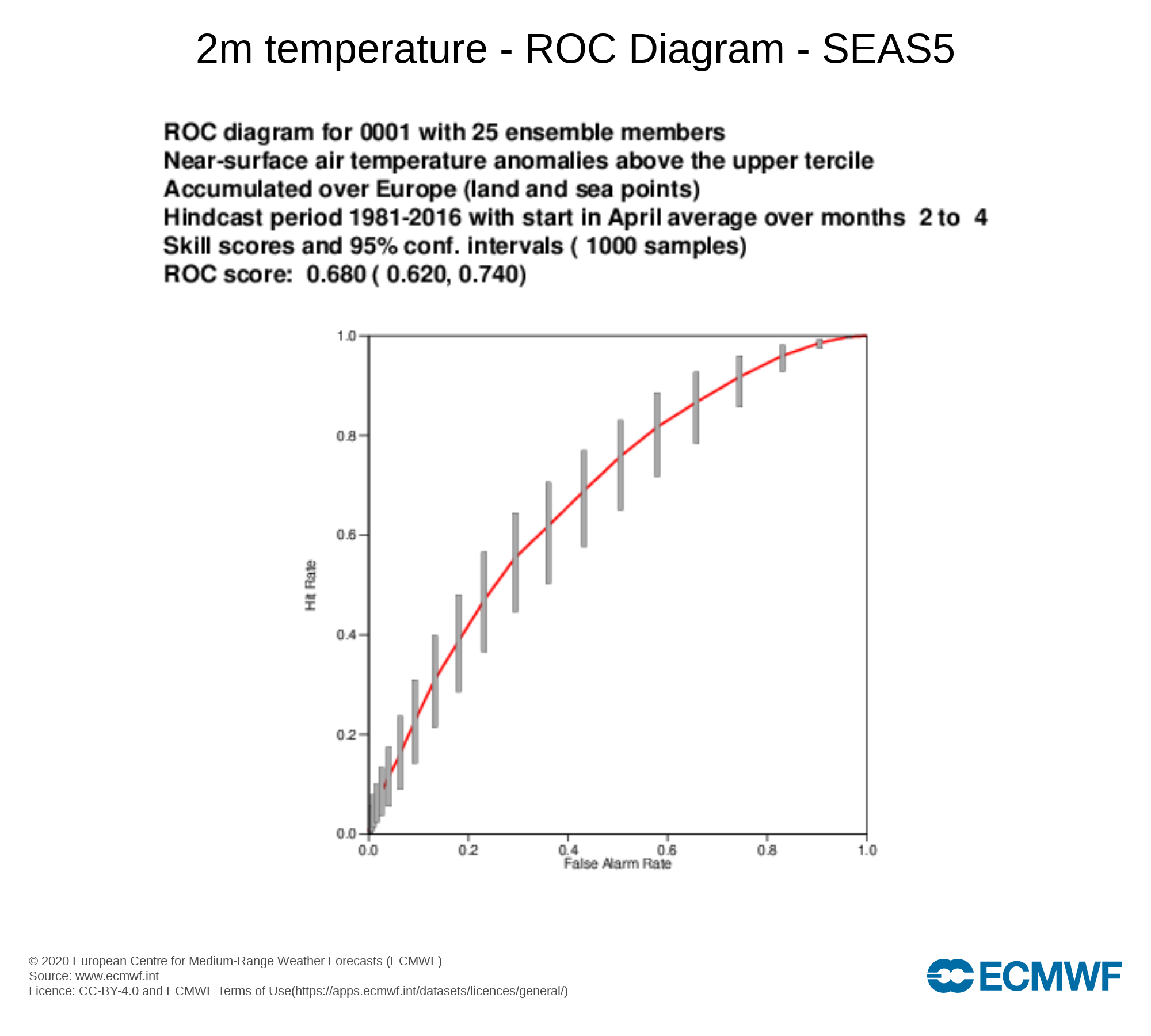 2m temperature - ROC Diagram - SEAS5

ROC diagram for 0001 with 25 ensemble members
Near-surface air temperature anomalies above the upper tercile
Accumulated over Europe (land and sea points)
Hindcast period 1981-2016 with start in April average over months 2 to 4
Skill scores and 95% conf. intervals ( 1000 samples)
ROC score: 0.680 ( 0.620, 0.740)

1.0
0.8
0.6
0.4
0.2
0.0
Hit Rate
0.0 0.2 0.4 0.6 0.8 1.0
False Alarm Rate

© 2020 European Centre for Medium-Range Weather Forecasts (ECMWF)
Source: www.ecmwf.int
Licence: CC-BY-4.0 and ECMWF Terms of Use(https://apps.ecmwf.int/datasets/licences/general/)

ECMWF